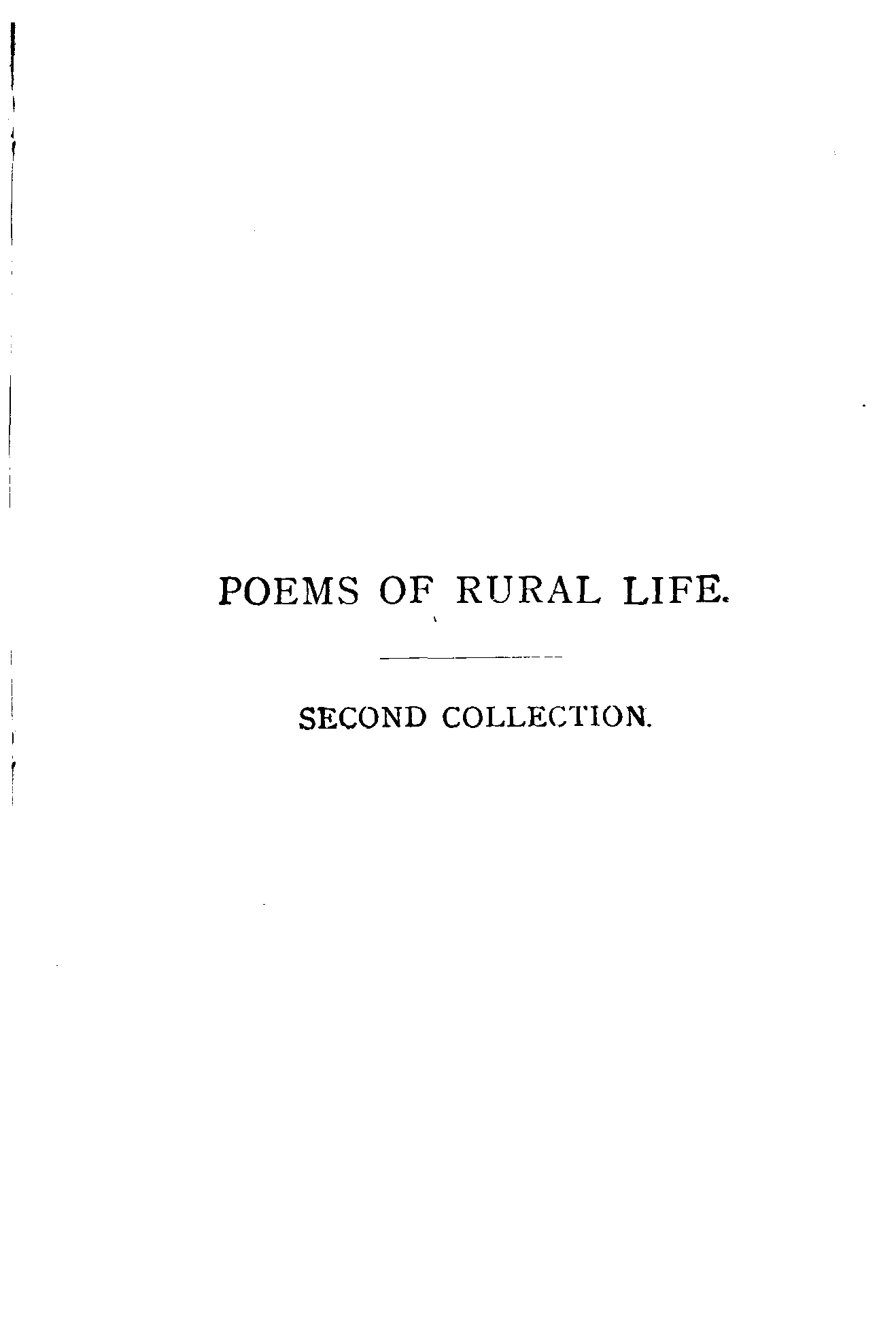 POEMS OF RURAL LIFE.

SECOND COLLECTION.